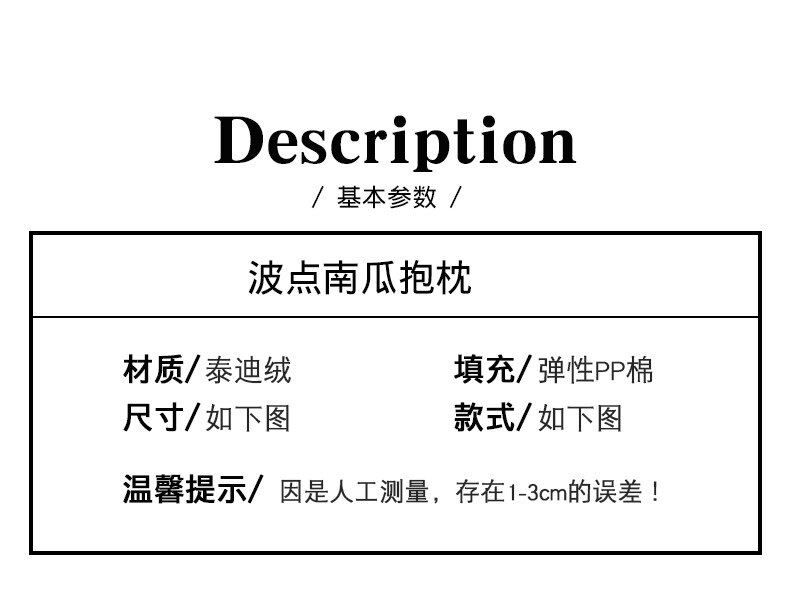 Description

/ 基本参数 /

波点南瓜抱枕

材质/泰迪绒 填充/弹性PP棉

尺寸/如下图 款式/如下图

温馨提示/ 因是人工测量，存在1-3cm的误差！